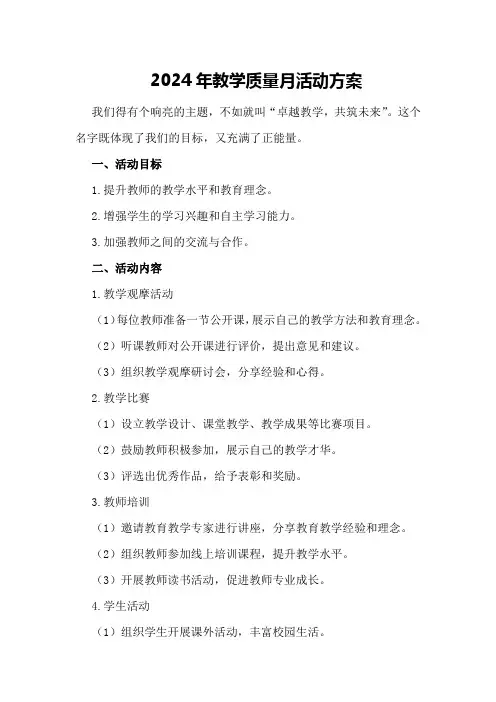 2024年教学质量月活动方案

我们得有个响亮的主题，不如就叫“卓越教学，共筑未来”。这个名字既体现了我们的目标，又充满了正能量。

一、活动目标

1.提升教师的教学水平和教育理念。

2.增强学生的学习兴趣和自主学习能力。

3.加强教师之间的交流与合作。

二、活动内容

1.教学观摩活动

（1）每位教师准备一节公开课，展示自己的教学方法和教育理念。

（2）听课教师对公开课进行评价，提出意见和建议。

（3）组织教学观摩研讨会，分享经验和心得。

2.教学比赛

（1）设立教学设计、课堂教学、教学成果等比赛项目。

（2）鼓励教师积极参加，展示自己的教学才华。

（3）评选出优秀作品，给予表彰和奖励。

3.教师培训

（1）邀请教育教学专家进行讲座，分享教育教学经验和理念。

（2）组织教师参加线上培训课程，提升教学水平。

（3）开展教师读书活动，促进教师专业成长。

4.学生活动

（1）组织学生开展课外活动，丰富校园生活。